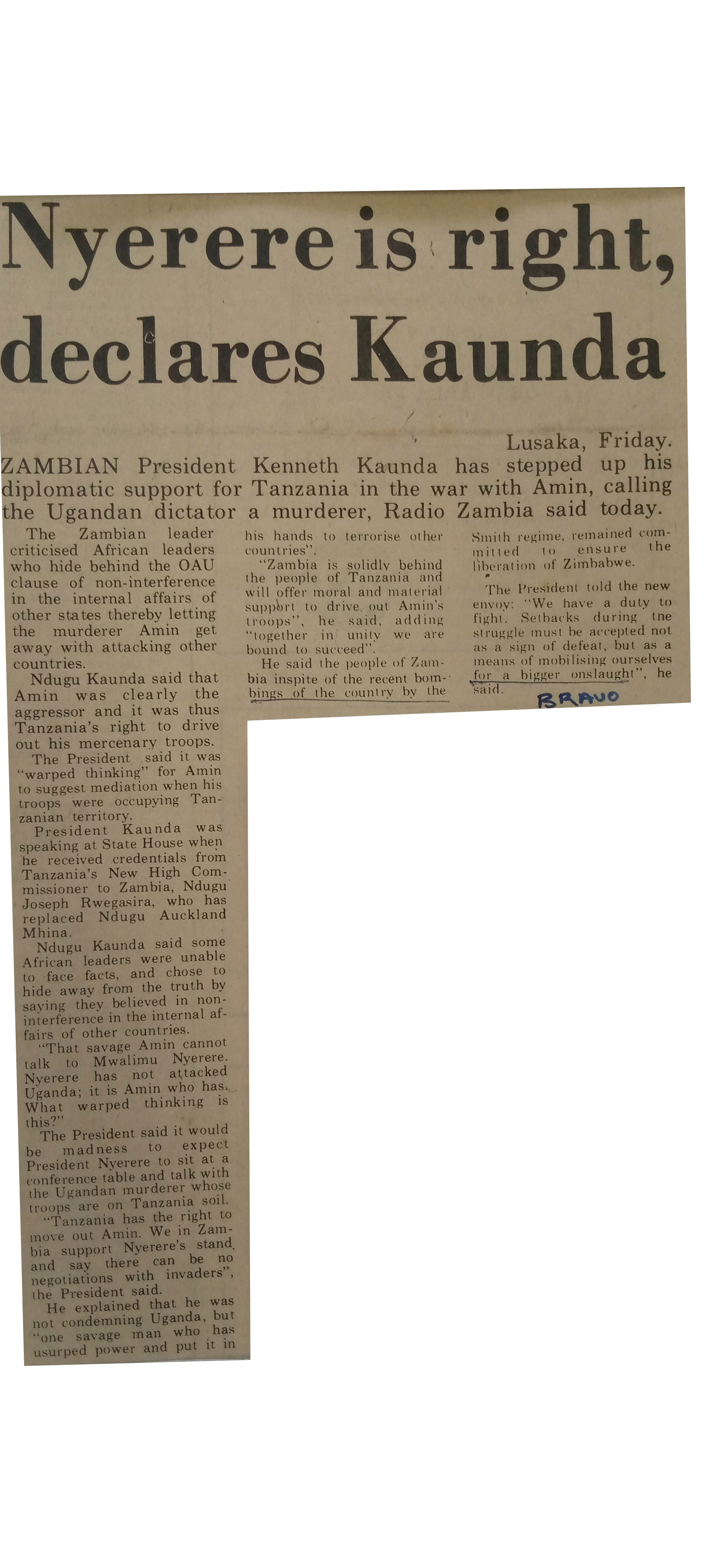 Nyerere is right, declares Kaunda

Lusaka, Friday.

ZAMBIAN President Kenneth Kaunda has stepped up his diplomatic support for Tanzania in the war with Amin, calling the Ugandan dictator a murderer, Radio Zambia said today.

The Zambian leader criticised African leaders who hide behind the OAU clause of non-interference in the internal affairs of other states thereby letting the murderer Amin get away with attacking other countries.

Ndugu Kaunda said that Amin was clearly the aggressor and it was thus Tanzania's right to drive out his mercenary troops.

The President said it was "warped thinking" for Amin to suggest mediation when his troops were occupying Tanzanian territory.

President Kaunda was speaking at State House when he received credentials from Tanzania's New High Commissioner to Zambia, Ndugu Joseph Rwegasira, who has replaced Ndugu Auckland Mhina.

Ndugu Kaunda said some African leaders were unable to face facts, and chose to hide away from the truth by saying they believed in non-interference in the internal affairs of other countries.

"That savage Amin cannot talk to Mwalimu Nyerere. Nyerere has not attacked Uganda; it is Amin who has. What warped thinking is this?"

The President said it would be madness to expect President Nyerere to sit at a conference table and talk with the Ugandan murderer whose troops are on Tanzania soil.

"Tanzania has the right to move out Amin. We in Zambia support Nyerere's stand and say there can be no negotiations with invaders", the President said.

He explained that he was not condemning Uganda, but "one savage man who has usurped power and put it in his hands to terrorise other countries".

"Zambia is solidly behind the people of Tanzania and will offer moral and material support to drive out Amin's troops", he said, adding "together in unity we are bound to succeed".

He said the people of Zambia inspite of the recent bombings of the country by the Smith regime, remained committed to ensure the liberation of Zimbabwe.

The President told the new envoy: "We have a duty to fight. Setbacks during the struggle must be accepted not as a sign of defeat, but as a means of mobilising ourselves for a bigger onslaught", he said.

BRAVO